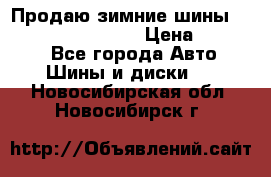 Продаю зимние шины

Цена

Все города Авто

Шины и диски

Новосибирская обл

Новосибирск г

http://Объявлений.сайт